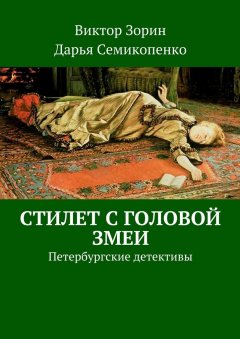 Виктор Зорин
Дарья Семикопенко

СТИЛЕТ С ГОЛОВОЙ ЗМЕИ
Петербургские детективы